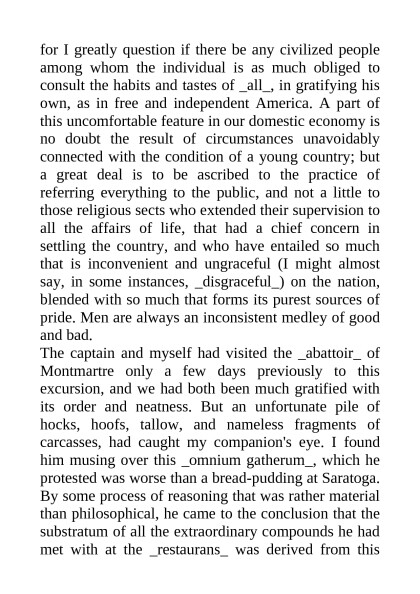 for I greatly question if there be any civilized people among whom the individual is as much obliged to consult the habits and tastes of _all_, in gratifying his own, as in free and independent America. A part of this uncomfortable feature in our domestic economy is no doubt the result of circumstances unavoidably connected with the condition of a young country; but a great deal is to be ascribed to the practice of referring everything to the public, and not a little to those religious sects who extended their supervision to all the affairs of life, that had a chief concern in settling the country, and who have entailed so much that is inconvenient and ungraceful (I might almost say, in some instances, _disgraceful_) on the nation, blended with so much that forms its purest sources of pride. Men are always an inconsistent medley of good and bad.
The captain and myself had visited the _abattoir_ of Montmartre only a few days previously to this excursion, and we had both been much gratified with its order and neatness. But an unfortunate pile of hocks, hoofs, tallow, and nameless fragments of carcasses, had caught my companion's eye. I found him musing over this _omnium gatherum_, which he protested was worse than a bread-pudding at Saratoga. By some process of reasoning that was rather material than philosophical, he came to the conclusion that the substratum of all the extraordinary compounds he had met with at the _restaurans_ was derived from this